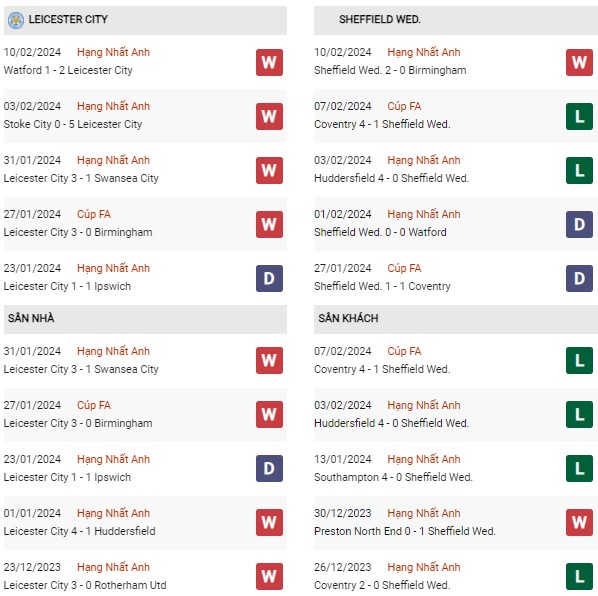 LEICESTER CITY

10/02/2024 Hạng Nhất Anh
Watford 1 - 2 Leicester City
W

03/02/2024 Hạng Nhất Anh
Stoke City 0 - 5 Leicester City
W

31/01/2024 Hạng Nhất Anh
Leicester City 3 - 1 Swansea City
W

27/01/2024 Cúp FA
Leicester City 3 - 0 Birmingham
W

23/01/2024 Hạng Nhất Anh
Leicester City 1 - 1 Ipswich
D

SÂN NHÀ

31/01/2024 Hạng Nhất Anh
Leicester City 3 - 1 Swansea City
W

27/01/2024 Cúp FA
Leicester City 3 - 0 Birmingham
W

23/01/2024 Hạng Nhất Anh
Leicester City 1 - 1 Ipswich
D

01/01/2024 Hạng Nhất Anh
Leicester City 4 - 1 Huddersfield
W

23/12/2023 Hạng Nhất Anh
Leicester City 3 - 0 Rotherham Utd
W

SHEFFIELD WED.

10/02/2024 Hạng Nhất Anh
Sheffield Wed. 2 - 0 Birmingham
W

07/02/2024 Cúp FA
Coventry 4 - 1 Sheffield Wed.
L

03/02/2024 Hạng Nhất Anh
Huddersfield 4 - 0 Sheffield Wed.
L

01/02/2024 Hạng Nhất Anh
Sheffield Wed. 0 - 0 Watford
D

27/01/2024 Cúp FA
Sheffield Wed. 1 - 1 Coventry
D

SÂN KHÁCH

07/02/2024 Cúp FA
Coventry 4 - 1 Sheffield Wed.
L

03/02/2024 Hạng Nhất Anh
Huddersfield 4 - 0 Sheffield Wed.
L

13/01/2024 Hạng Nhất Anh
Southampton 4 - 0 Sheffield Wed.
L

30/12/2023 Hạng Nhất Anh
Preston North End 0 - 1 Sheffield Wed.
W

26/12/2023 Hạng Nhất Anh
Coventry 2 - 0 Sheffield Wed.
L